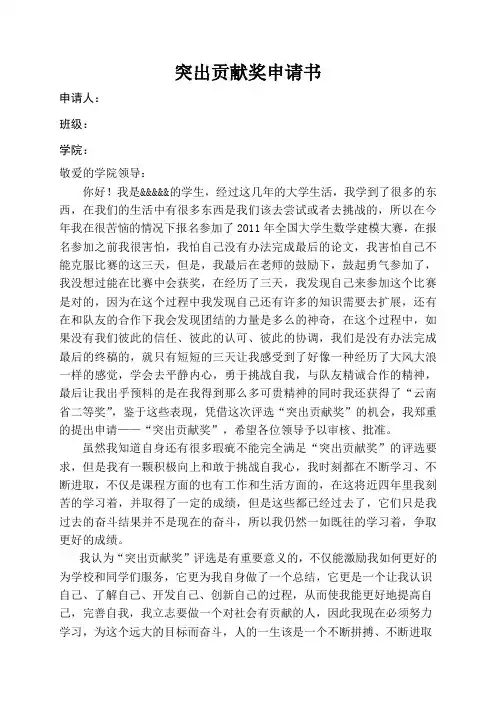 突出贡献奖申请书

申请人：

班级：

学院：

敬爱的学院领导：

你好！我是&&&&&的学生，经过这几年的大学生活，我学到了很多的东西，在我们的生活中有很多东西是我们该去尝试或者去挑战的，所以在今年我在很苦恼的情况下报名参加了 2011 年全国大学生数学建模大赛，在报名参加之前我很害怕，我怕自己没有办法完成最后的论文，我害怕自己不能克服比赛的这三天，但是，我最后在老师的鼓励下，鼓起勇气参加了，我没想过能在比赛中会获奖，在经历了三天，我发现自己来参加这个比赛是对的，因为在这个过程中我发现自己还有许多的知识需要去扩展，还有在和队友的合作下我会发现团结的力量是多么的神奇，在这个过程中，如果没有我们彼此的信任、彼此的认可、彼此的协调，我们是没有办法完成最后的终稿的，就只有短短的三天让我感受到了好像一种经历了大风大浪一样的感觉，学会去平静内心，勇于挑战自我，与队友精诚合作的精神，最后让我出乎预料的是在我得到那么多可贵精神的同时我还获得了“云南省二等奖”，鉴于这些表现，凭借这次评选“突出贡献奖”的机会，我郑重的提出申请——“突出贡献奖”，希望各位领导予以审核、批准。

虽然我知道自身还有很多瑕疵不能完全满足“突出贡献奖”的评选要求，但是我有一颗积极向上和敢于挑战自我心，我时刻都在不断学习、不断进取，不仅是课程方面的也有工作和生活方面的，在这将近四年里我刻苦的学习着，并取得了一定的成绩，但是这些都已经过去了，它们只是我过去的奋斗结果并不是现在的奋斗，所以我仍然一如既往的学习着，争取更好的成绩。

我认为“突出贡献奖”评选是有重要意义的，不仅能激励我如何更好的为学校和同学们服务，它更为我自身做了一个总结，它更是一个让我认识自己、了解自己、开发自己、创新自己的过程，从而使我能更好地提高自己，完善自我，我立志要做一个对社会有贡献的人，因此我现在必须努力学习，为这个远大的目标而奋斗，人的一生该是一个不断拼搏、不断进取